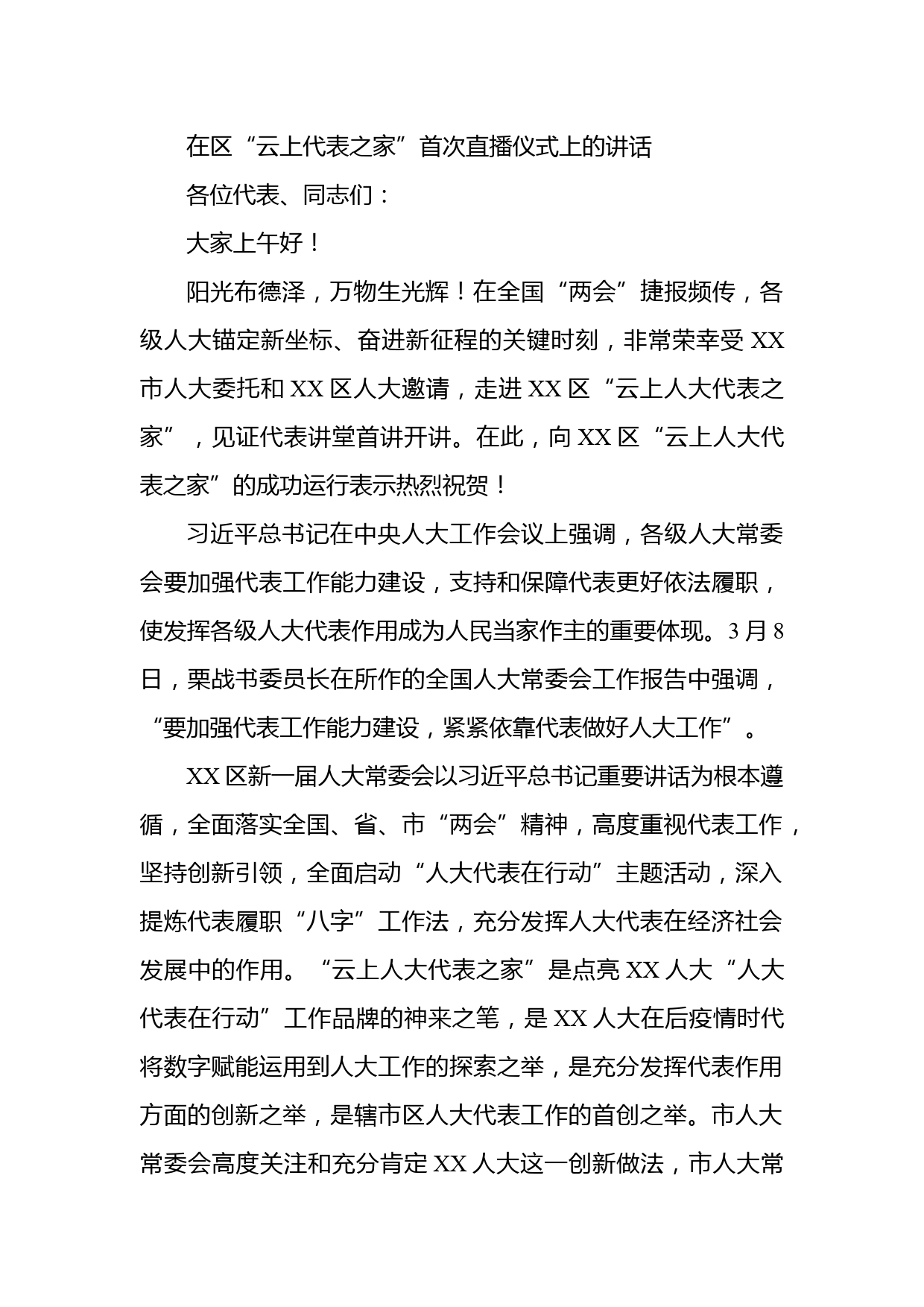 在区“云上代表之家”首次直播仪式上的讲话

各位代表、同志们：

大家上午好！

阳光布德泽，万物生光辉！在全国“两会”捷报频传，各级人大锚定新坐标、奋进新征程的关键时刻，非常荣幸受XX市人大委托和XX区人大邀请，走进XX区“云上人大代表之家”，见证代表讲堂首讲开讲。在此，向XX区“云上人大代表之家”的成功运行表示热烈祝贺！

习近平总书记在中央人大工作会议上强调，各级人大常委会要加强代表工作能力建设，支持和保障代表更好依法履职，使发挥各级人大代表作用成为人民当家作主的重要体现。3月8日，栗战书委员长在所作的全国人大常委会工作报告中强调，“要加强代表工作能力建设，紧紧依靠代表做好人大工作”。

XX区新一届人大常委会以习近平总书记重要讲话为根本遵循，全面落实全国、省、市“两会”精神，高度重视代表工作，坚持创新引领，全面启动“人大代表在行动”主题活动，深入提炼代表履职“八字”工作法，充分发挥人大代表在经济社会发展中的作用。“云上人大代表之家”是点亮XX人大“人大代表在行动”工作品牌的神来之笔，是XX人大在后疫情时代将数字赋能运用到人大工作的探索之举，是充分发挥代表作用方面的创新之举，是辖市区人大代表工作的首创之举。市人大常委会高度关注和充分肯定XX人大这一创新做法，市人大常